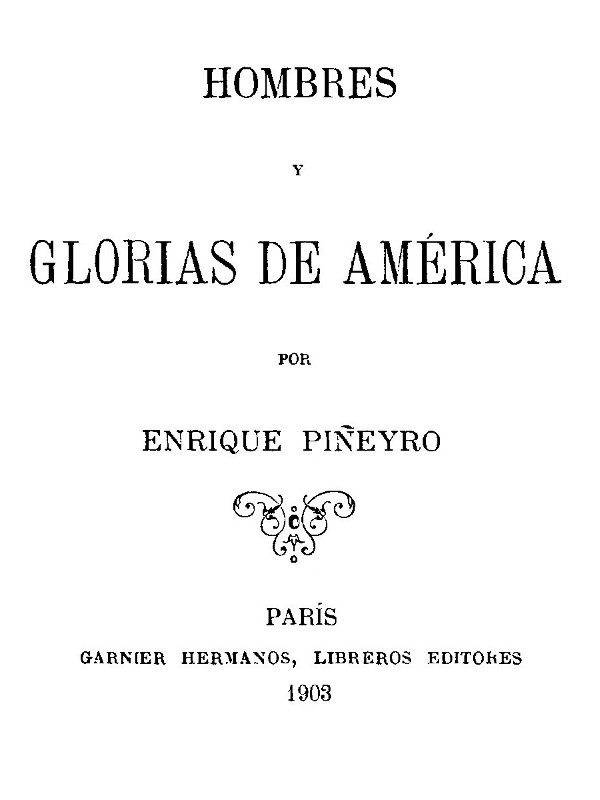 HOMBRES

Y

GLORIAS DE AMÉRICA

POR

ENRIQUE PIÑEYRO

PARÍS

GARNIER HERMANOS, LIBREROS EDITORES

1903